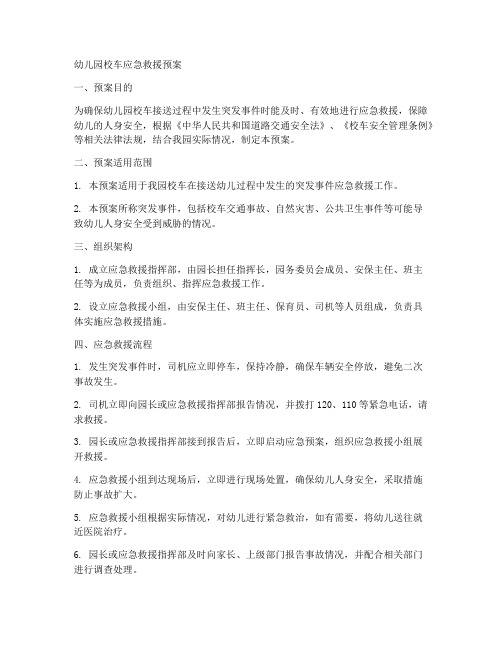 幼儿园校车应急救援预案

一、预案目的

为确保幼儿园校车接送过程中发生突发事件时能及时、有效地进行应急救援，保障幼儿的人身安全，根据《中华人民共和国道路交通安全法》、《校车安全管理条例》等相关法律法规，结合我园实际情况，制定本预案。

二、预案适用范围

1. 本预案适用于我园校车在接送幼儿过程中发生的突发事件应急救援工作。

2. 本预案所称突发事件，包括校车交通事故、自然灾害、公共卫生事件等可能导致幼儿人身安全受到威胁的情况。

三、组织架构

1. 成立应急救援指挥部，由园长担任指挥长，园务委员会成员、安保主任、班主任等为成员，负责组织、指挥应急救援工作。

2. 设立应急救援小组，由安保主任、班主任、保育员、司机等人员组成，负责具体实施应急救援措施。

四、应急救援流程

1. 发生突发事件时，司机应立即停车，保持冷静，确保车辆安全停放，避免二次事故发生。

2. 司机立即向园长或应急救援指挥部报告情况，并拨打 120、110 等紧急电话，请求救援。

3. 园长或应急救援指挥部接到报告后，立即启动应急预案，组织应急救援小组展开救援。

4. 应急救援小组到达现场后，立即进行现场处置，确保幼儿人身安全，采取措施防止事故扩大。

5. 应急救援小组根据实际情况，对幼儿进行紧急救治，如有需要，将幼儿送往就近医院治疗。

6. 园长或应急救援指挥部及时向家长、上级部门报告事故情况，并配合相关部门进行调查处理。